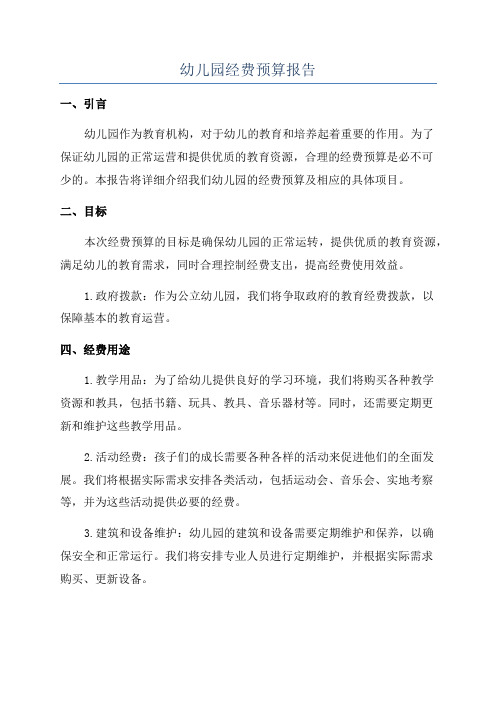 幼儿园经费预算报告

一、引言

幼儿园作为教育机构，对于幼儿的教育和培养起着重要的作用。为了保证幼儿园的正常运营和提供优质的教育资源，合理的经费预算是必不可少的。本报告将详细介绍我们幼儿园的经费预算及相应的具体项目。

二、目标

本次经费预算的目标是确保幼儿园的正常运转，提供优质的教育资源，满足幼儿的教育需求，同时合理控制经费支出，提高经费使用效益。

1.政府拨款：作为公立幼儿园，我们将争取政府的教育经费拨款，以保障基本的教育运营。

四、经费用途

1.教学用品：为了给幼儿提供良好的学习环境，我们将购买各种教学资源和教具，包括书籍、玩具、教具、音乐器材等。同时，还需要定期更新和维护这些教学用品。

2.活动经费：孩子们的成长需要各种各样的活动来促进他们的全面发展。我们将根据实际需求安排各类活动，包括运动会、音乐会、实地考察等，并为这些活动提供必要的经费。

3.建筑和设备维护：幼儿园的建筑和设备需要定期维护和保养，以确保安全和正常运行。我们将安排专业人员进行定期维护，并根据实际需求购买、更新设备。